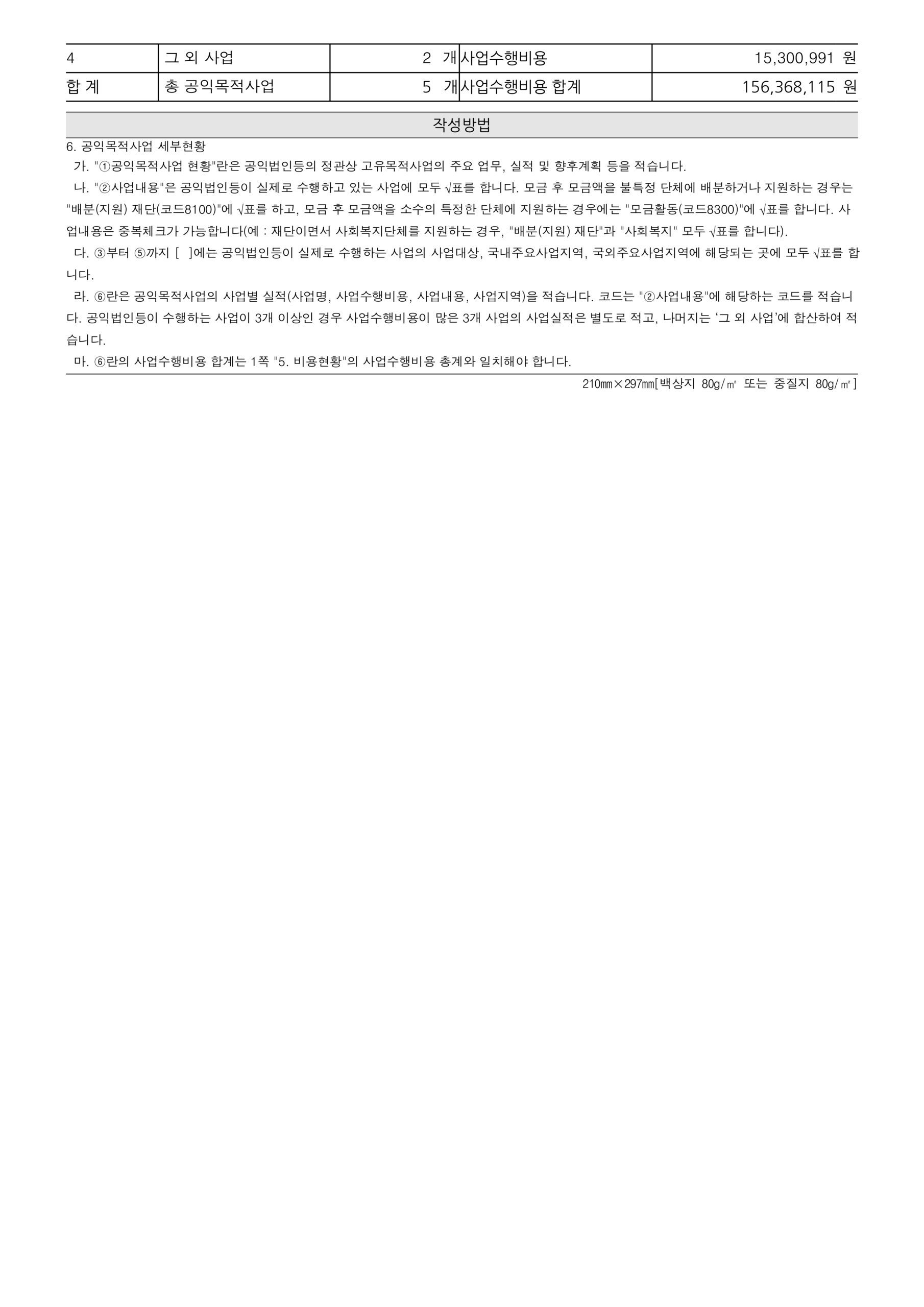 | 4 | 그 외 사업 | 2 개 | 사업수행비용 | 15,300,991 원 |
|---|---|---|---|---|
| 합 계 | 총 공익목적사업 | 5 개 | 사업수행비용 합계 | 156,368,115 원 |

작성방법

6. 공익목적사업 세부현황

가. "①공익목적사업 현황"란은 공익법인등의 정관상 고유목적사업의 주요 업무, 실적 및 향후계획 등을 적습니다.

나. "②사업내용"은 공익법인등이 실제로 수행하고 있는 사업에 모두 √표를 합니다. 모금 후 모금액을 불특정 단체에 배분하거나 지원하는 경우는 "배분(지원) 재단(코드8100)"에 √표를 하고, 모금 후 모금액을 소수의 특정한 단체에 지원하는 경우에는 "모금활동(코드8300)"에 √표를 합니다. 사업내용은 중복체크가 가능합니다(예 : 재단이면서 사회복지단체를 지원하는 경우, "배분(지원) 재단"과 "사회복지" 모두 √표를 합니다).

다. ③부터 ⑤까지 [ ]에는 공익법인등이 실제로 수행하는 사업의 사업대상, 국내주요사업지역, 국외주요사업지역에 해당되는 곳에 모두 √표를 합니다.

라. ⑥란은 공익목적사업의 사업별 실적(사업명, 사업수행비용, 사업내용, 사업지역)을 적습니다. 코드는 "②사업내용"에 해당하는 코드를 적습니다. 공익법인등이 수행하는 사업이 3개 이상인 경우 사업수행비용이 많은 3개 사업의 사업실적은 별도로 적고, 나머지는 '그 외 사업'에 합산하여 적습니다.

마. ⑥란의 사업수행비용 합계는 1쪽 "5. 비용현황"의 사업수행비용 총계와 일치해야 합니다.

210㎜×297㎜[백상지 80g/㎡ 또는 중질지 80g/㎡]